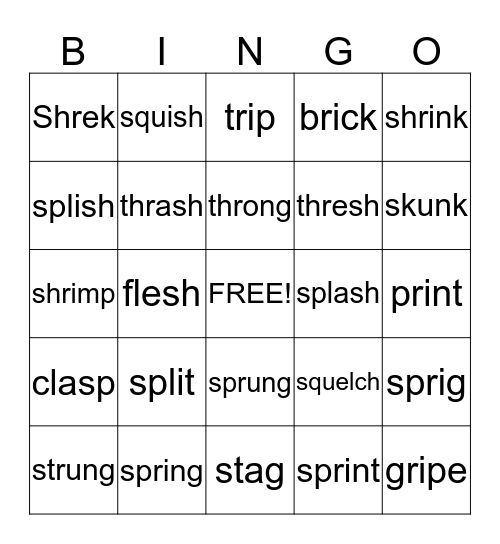 | B | I | N | G | O |
|---|---|---|---|---|
| Shrek | squish | trip | brick | shrink |
| splish | thrash | throng | thresh | skunk |
| shrimp | flesh | FREE! | splash | print |
| clasp | split | sprung | squelch | sprig |
| strung | spring | stag | sprint | gripe |